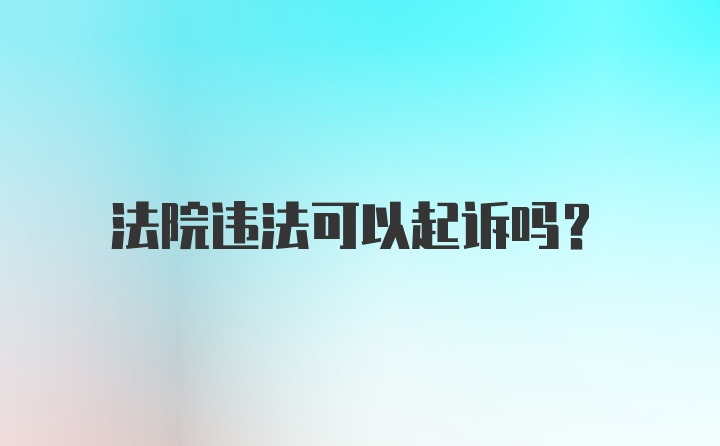 法院违法可以起诉吗?